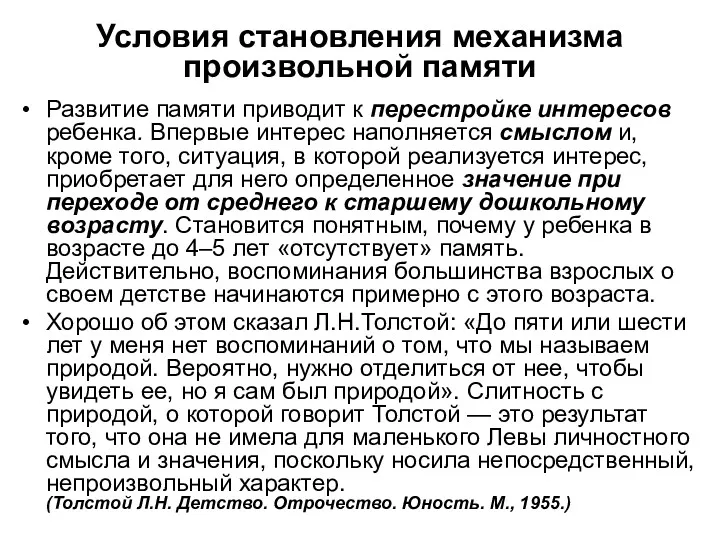 Условия становления механизма произвольной памяти

• Развитие памяти приводит к перестройке интересов ребенка. Впервые интерес наполняется смыслом и, кроме того, ситуация, в которой реализуется интерес, приобретает для него определенное значение при переходе от среднего к старшему дошкольному возрасту. Становится понятным, почему у ребенка в возрасте до 4–5 лет «отсутствует» память. Действительно, воспоминания большинства взрослых о своем детстве начинаются примерно с этого возраста.

• Хорошо об этом сказал Л.Н.Толстой: «До пяти или шести лет у меня нет воспоминаний о том, что мы называем природой. Вероятно, нужно отделиться от нее, чтобы увидеть ее, но я сам был природой». Слитность с природой, о которой говорит Толстой — это результат того, что она не имела для маленького Левы личностного смысла и значения, поскольку носила непосредственный, непроизвольный характер.
(Толстой Л.Н. Детство. Отрочество. Юность. М., 1955.)